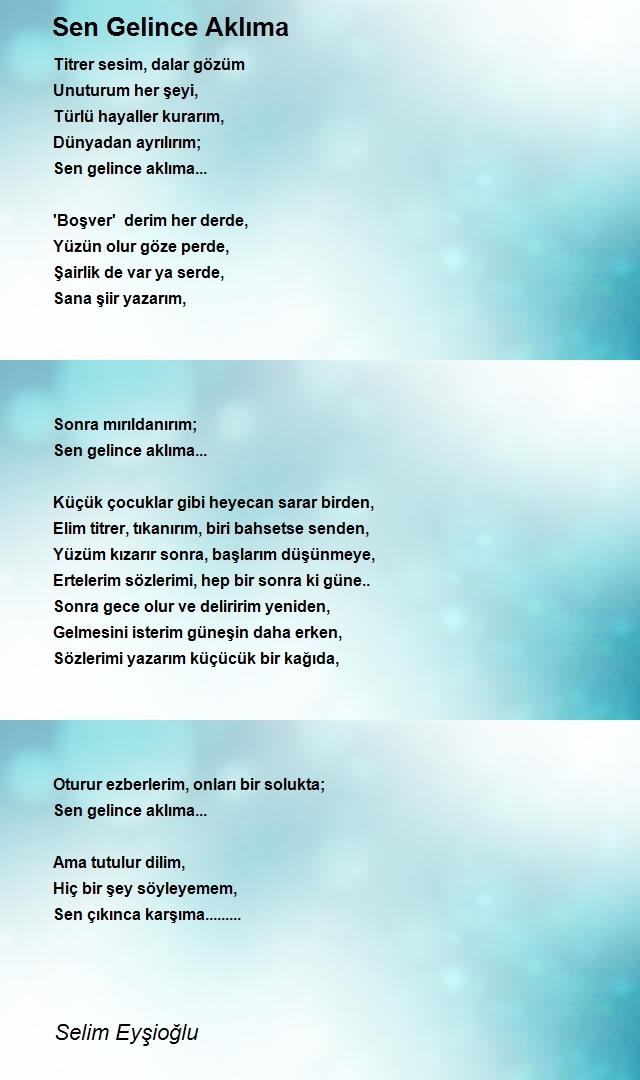 Sen Gelince Aklıma

Titrer sesim, dalar gözüm
Unuturum her şeyi,
Türlü hayaller kurarım,
Dünyadan ayrılırım;
Sen gelince aklıma...

'Boşver' derim her derde,
Yüzün olur göze perde,
Şairlik de var ya serde,
Sana şiir yazarım,

Sonra mırıldanırım;
Sen gelince aklıma...

Küçük çocuklar gibi heyecan sarar birden,
Elim titrer, tıkanırım, biri bahsetse senden,
Yüzüm kızarır sonra, başlarım düşünmeye,
Ertelerim sözlerimi, hep bir sonra ki güne..
Sonra gece olur ve deliririm yeniden,
Gelmesini isterim güneşin daha erken,
Sözlerimi yazarım küçücük bir kağıda,

Oturur ezberlerim, onları bir solukta;
Sen gelince aklıma...

Ama tutulur dilim,
Hiç bir şey söyleyemem,
Sen çıkınca karşıma.........

Selim Eyşioğlu